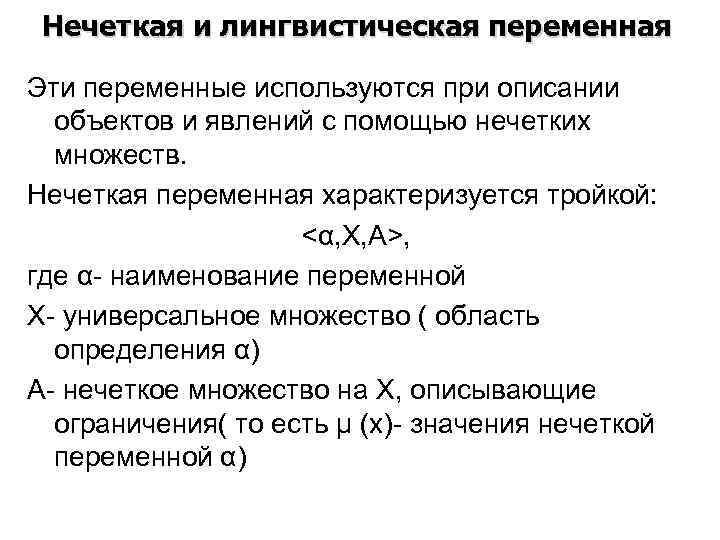 Нечеткая и лингвистическая переменная

Эти переменные используются при описании объектов и явлений с помощью нечетких множеств.

Нечеткая переменная характеризуется тройкой:

<α,X,A>,

где α- наименование переменной

X- универсальное множество ( область определения α)

A- нечеткое множество на X, описывающие ограничения( то есть μ (x)- значения нечеткой переменной α)